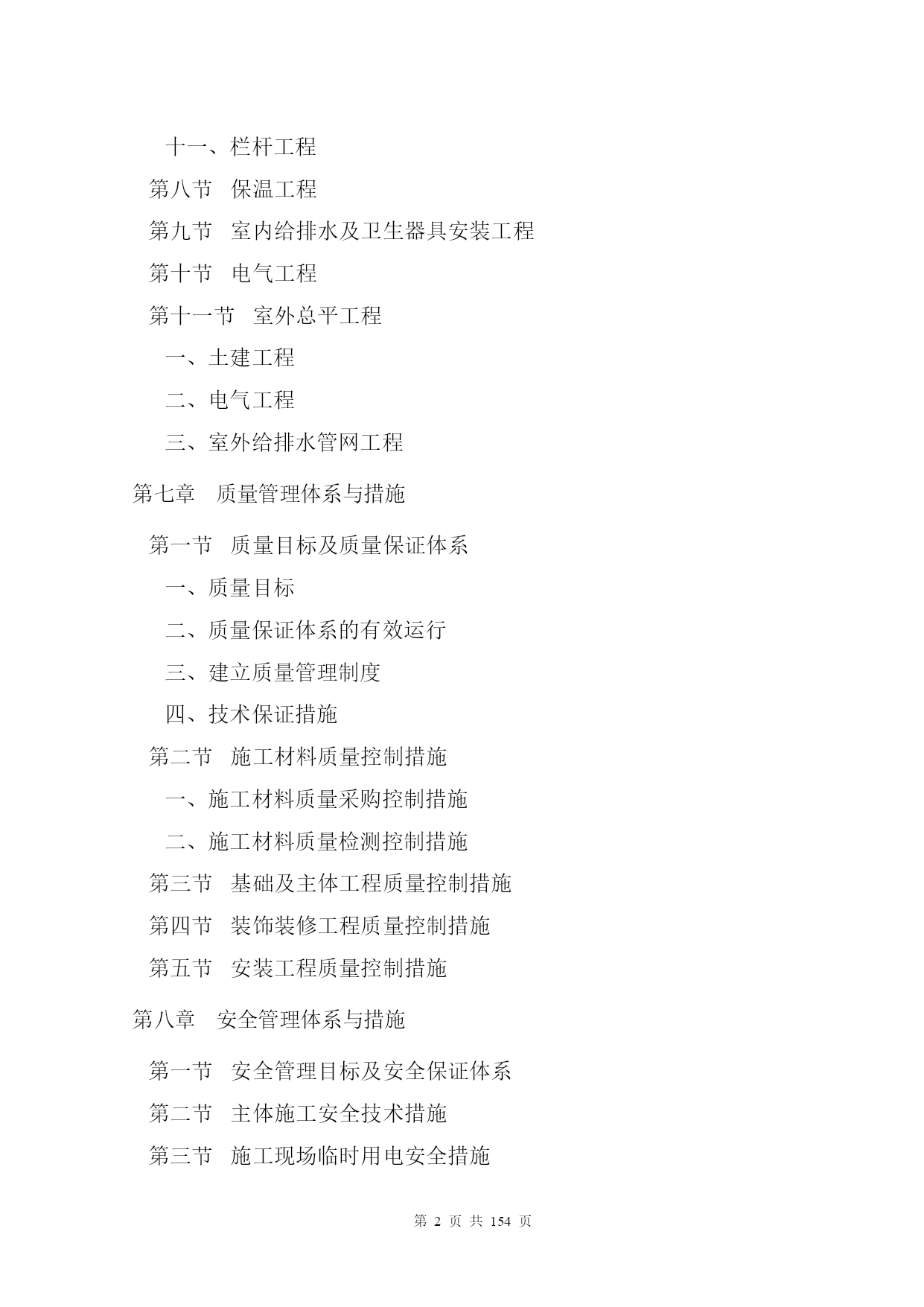 十一、栏杆工程

第八节　保温工程

第九节　室内给排水及卫生器具安装工程

第十节　电气工程

第十一节　室外总平工程

一、土建工程

二、电气工程

三、室外给排水管网工程

第七章　质量管理体系与措施

第一节　质量目标及质量保证体系

一、质量目标

二、质量保证体系的有效运行

三、建立质量管理制度

四、技术保证措施

第二节　施工材料质量控制措施

一、施工材料质量采购控制措施

二、施工材料质量检测控制措施

第三节　基础及主体工程质量控制措施

第四节　装饰装修工程质量控制措施

第五节　安装工程质量控制措施

第八章　安全管理体系与措施

第一节　安全管理目标及安全保证体系

第二节　主体施工安全技术措施

第三节　施工现场临时用电安全措施

第 2 页 共 154 页